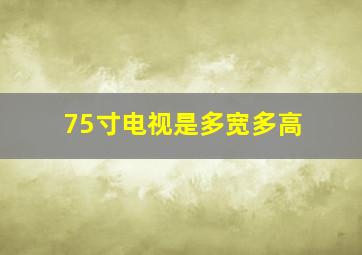 75寸电视是多宽多高